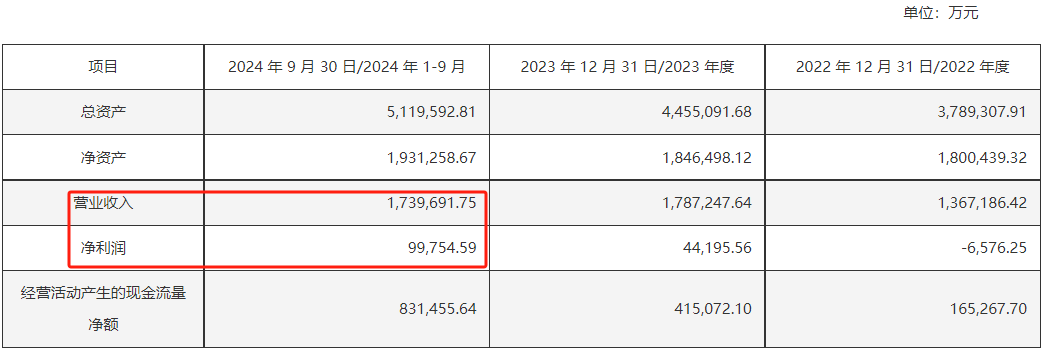 单位：万元

| 项目 | 2024 年 9 月 30 日/2024 年 1-9 月 | 2023 年 12 月 31 日/2023 年度 | 2022 年 12 月 31 日/2022 年度 |
|---|---|---|---|
| 总资产 | 5,119,592.81 | 4,455,091.68 | 3,789,307.91 |
| 净资产 | 1,931,258.67 | 1,846,498.12 | 1,800,439.32 |
| 营业收入 | 1,739,691.75 | 1,787,247.64 | 1,367,186.42 |
| 净利润 | 99,754.59 | 44,195.56 | -6,576.25 |
| 经营活动产生的现金流量净额 | 831,455.64 | 415,072.10 | 165,267.70 |